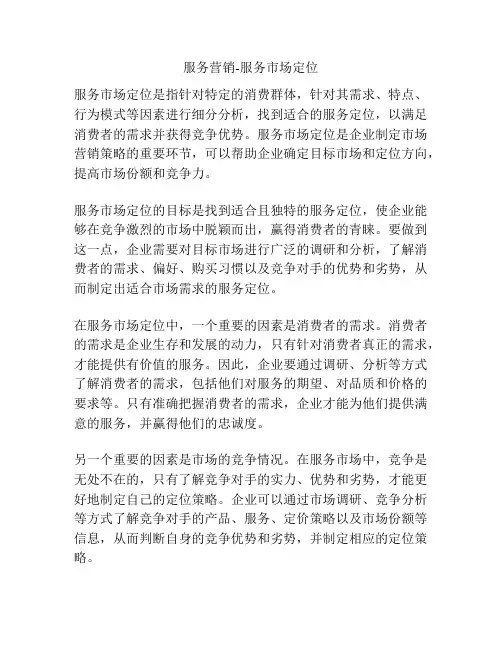 服务营销-服务市场定位

服务市场定位是指针对特定的消费群体，针对其需求、特点、行为模式等因素进行细分分析，找到适合的服务定位，以满足消费者的需求并获得竞争优势。服务市场定位是企业制定市场营销策略的重要环节，可以帮助企业确定目标市场和定位方向，提高市场份额和竞争力。

服务市场定位的目标是找到适合且独特的服务定位，使企业能够在竞争激烈的市场中脱颖而出，赢得消费者的青睐。要做到这一点，企业需要对目标市场进行广泛的调研和分析，了解消费者的需求、偏好、购买习惯以及竞争对手的优势和劣势，从而制定出适合市场需求的服务定位。

在服务市场定位中，一个重要的因素是消费者的需求。消费者的需求是企业生存和发展的动力，只有针对消费者真正的需求，才能提供有价值的服务。因此，企业要通过调研、分析等方式了解消费者的需求，包括他们对服务的期望、对品质和价格的要求等。只有准确把握消费者的需求，企业才能为他们提供满意的服务，并赢得他们的忠诚度。

另一个重要的因素是市场的竞争情况。在服务市场中，竞争是无处不在的，只有了解竞争对手的实力、优势和劣势，才能更好地制定自己的定位策略。企业可以通过市场调研、竞争分析等方式了解竞争对手的产品、服务、定价策略以及市场份额等信息，从而判断自身的竞争优势和劣势，并制定相应的定位策略。